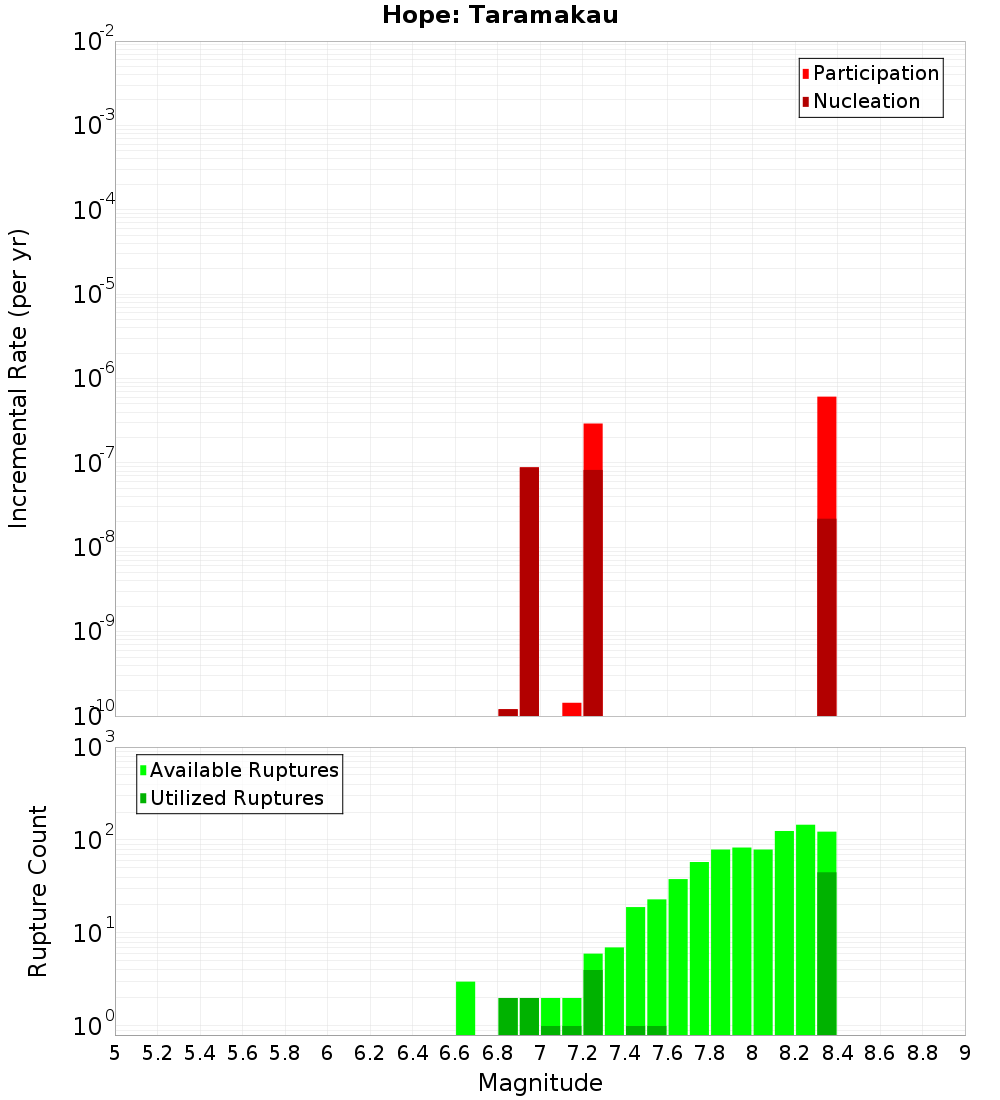 Hope: Taramakau

Participation
Nucleation

Incremental Rate (per yr)

$10^{-2}$
$10^{-3}$
$10^{-4}$
$10^{-5}$
$10^{-6}$
$10^{-7}$
$10^{-8}$
$10^{-9}$
$10^{-10}$

Available Ruptures
Utilized Ruptures

Rupture Count

$10^{3}$
$10^{2}$
$10^{1}$
$10^{0}$

5 5.2 5.4 5.6 5.8 6 6.2 6.4 6.6 6.8 7 7.2 7.4 7.6 7.8 8 8.2 8.4 8.6 8.8 9

Magnitude